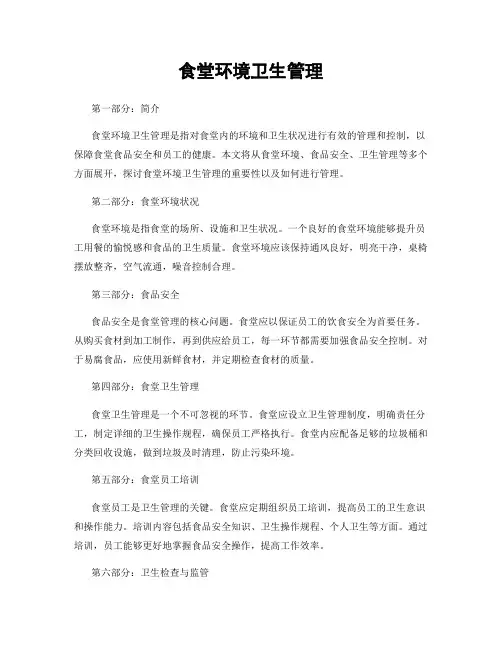 食堂环境卫生管理

第一部分：简介

食堂环境卫生管理是指对食堂内的环境和卫生状况进行有效的管理和控制，以保障食堂食品安全和员工的健康。本文将从食堂环境、食品安全、卫生管理等多个方面展开，探讨食堂环境卫生管理的重要性以及如何进行管理。

第二部分：食堂环境状况

食堂环境是指食堂的场所、设施和卫生状况。一个良好的食堂环境能够提升员工用餐的愉悦感和食品的卫生质量。食堂环境应该保持通风良好，明亮干净，桌椅摆放整齐，空气流通，噪音控制合理。

第三部分：食品安全

食品安全是食堂管理的核心问题。食堂应以保证员工的饮食安全为首要任务。从购买食材到加工制作，再到供应给员工，每一环节都需要加强食品安全控制。对于易腐食品，应使用新鲜食材，并定期检查食材的质量。

第四部分：食堂卫生管理

食堂卫生管理是一个不可忽视的环节。食堂应设立卫生管理制度，明确责任分工，制定详细的卫生操作规程，确保员工严格执行。食堂内应配备足够的垃圾桶和分类回收设施，做到垃圾及时清理，防止污染环境。

第五部分：食堂员工培训

食堂员工是卫生管理的关键。食堂应定期组织员工培训，提高员工的卫生意识和操作能力。培训内容包括食品安全知识、卫生操作规程、个人卫生等方面。通过培训，员工能够更好地掌握食品安全操作，提高工作效率。

第六部分：卫生检查与监管